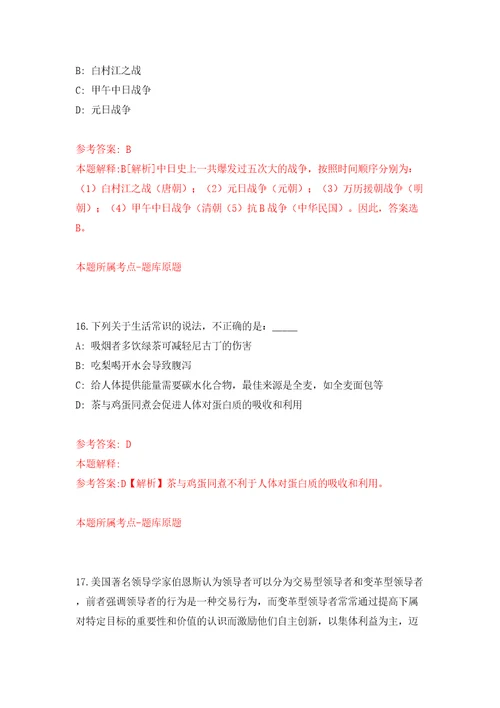 B: 白村江之战
C: 甲午中日战争
D: 元日战争

参考答案: B
本题解释:B[解析]中日史上一共爆发过五次大的战争，按照时间顺序分别为：（1）白村江之战（唐朝）；（2）元日战争（元朝）；（3）万历援朝战争（明朝）；（4）甲午中日战争（清朝（5）抗B战争（中华民国）。因此，答案选B。

本题所属考点-题库原题

16.下列关于生活常识的说法，不正确的是：_____
A: 吸烟者多饮绿茶可减轻尼古丁的伤害
B: 吃梨喝开水会导致腹泻
C: 给人体提供能量需要碳水化合物，最佳来源是全麦，如全麦面包等
D: 茶与鸡蛋同煮会促进人体对蛋白质的吸收和利用

参考答案: D
本题解释:
参考答案:D【解析】茶与鸡蛋同煮不利于人体对蛋白质的吸收和利用。

本题所属考点-题库原题

17.美国著名领导学家伯恩斯认为领导者可以分为交易型领导者和变革型领导者，前者强调领导者的行为是一种交易行为，而变革型领导者常常通过提高下属对特定目标的重要性和价值的认识而激励他们自主创新，以集体利益为主，迈